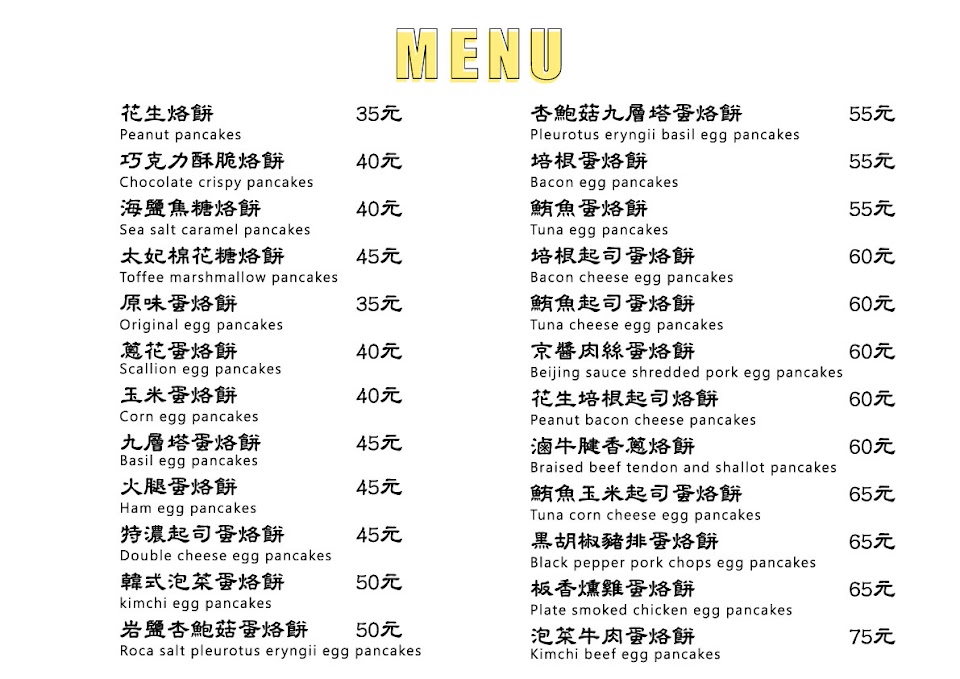 MENU

花生烙餅 35元
Peanut pancakes
巧克力酥脆烙餅 40元
Chocolate crispy pancakes
海鹽焦糖烙餅 40元
Sea salt caramel pancakes
太妃棉花糖烙餅 45元
Toffee marshmallow pancakes
原味蛋烙餅 35元
Original egg pancakes
蔥花蛋烙餅 40元
Scallion egg pancakes
玉米蛋烙餅 40元
Corn egg pancakes
九層塔蛋烙餅 45元
Basil egg pancakes
火腿蛋烙餅 45元
Ham egg pancakes
特濃起司蛋烙餅 45元
Double cheese egg pancakes
韓式泡菜蛋烙餅 50元
kimchi egg pancakes
岩鹽杏鮑菇蛋烙餅 50元
Roca salt pleurotus eryngii egg pancakes

杏鮑菇九層塔蛋烙餅 55元
Pleurotus eryngii basil egg pancakes
培根蛋烙餅 55元
Bacon egg pancakes
鮪魚蛋烙餅 55元
Tuna egg pancakes
培根起司蛋烙餅 60元
Bacon cheese egg pancakes
鮪魚起司蛋烙餅 60元
Tuna cheese egg pancakes
京醬肉絲蛋烙餅 60元
Beijing sauce shredded pork egg pancakes
花生培根起司烙餅 60元
Peanut bacon cheese pancakes
滷牛腱香蔥烙餅 60元
Braised beef tendon and shallot pancakes
鮪魚玉米起司蛋烙餅 65元
Tuna corn cheese egg pancakes
黑胡椒豬排蛋烙餅 65元
Black pepper pork chops egg pancakes
板香燻雞蛋烙餅 65元
Plate smoked chicken egg pancakes
泡菜牛肉蛋烙餅 75元
Kimchi beef egg pancakes